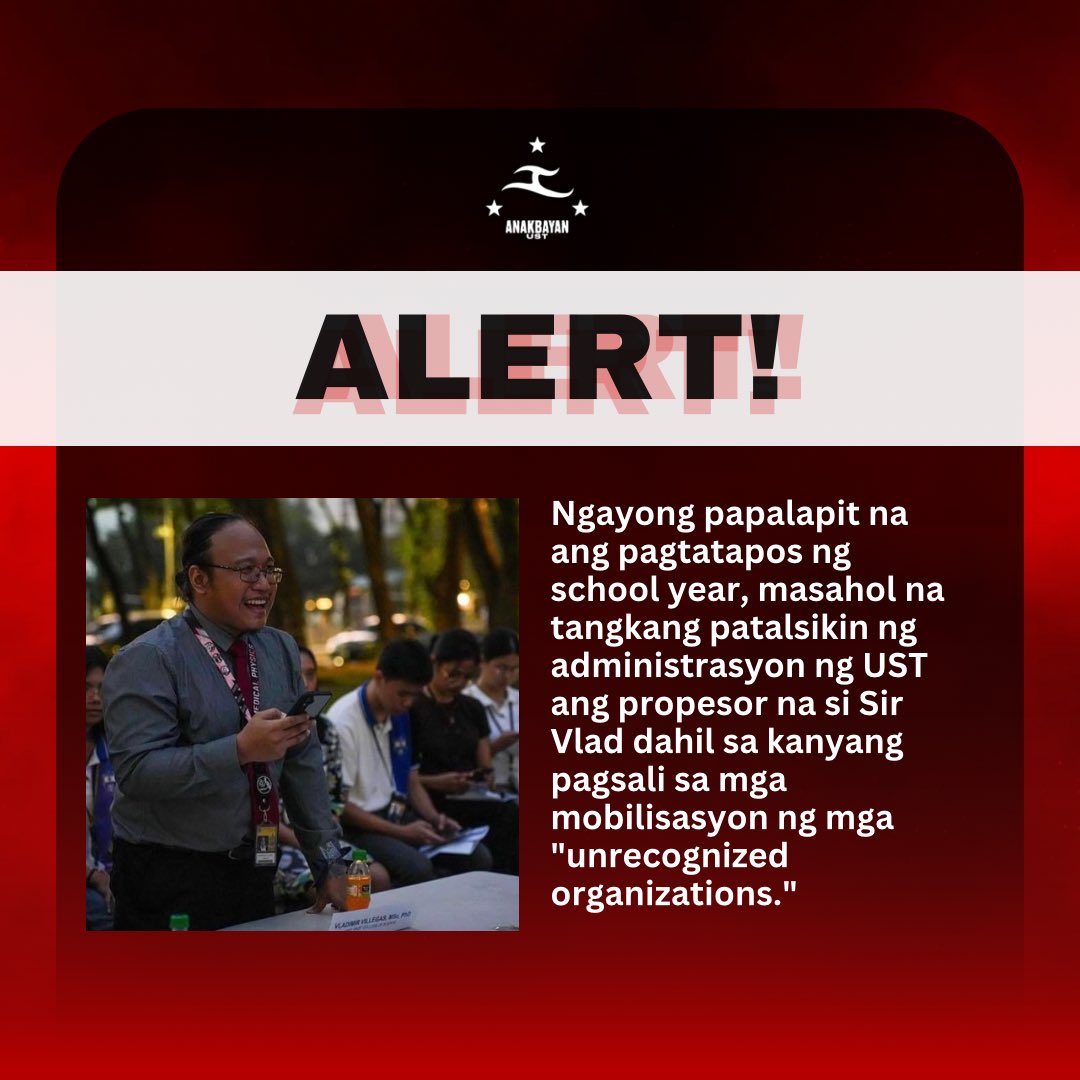 ANAKBAYAN
UST

ALERT!

VLADIMIR VILLEGAS, MSc, PhD

Ngayong papalapit na ang pagtatapos ng school year, masahol na tangkang patalsikin ng administrasyon ng UST ang propesor na si Sir Vlad dahil sa kanyang pagsali sa mga mobilisasyon ng mga "unrecognized organizations."